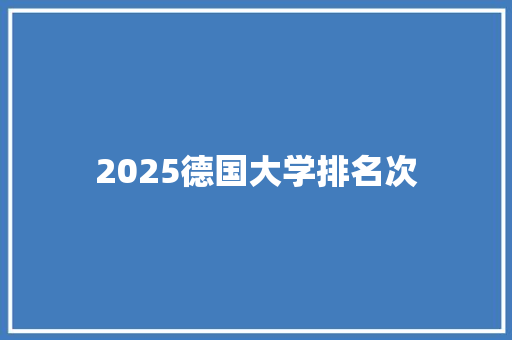 2025德国大学排名次